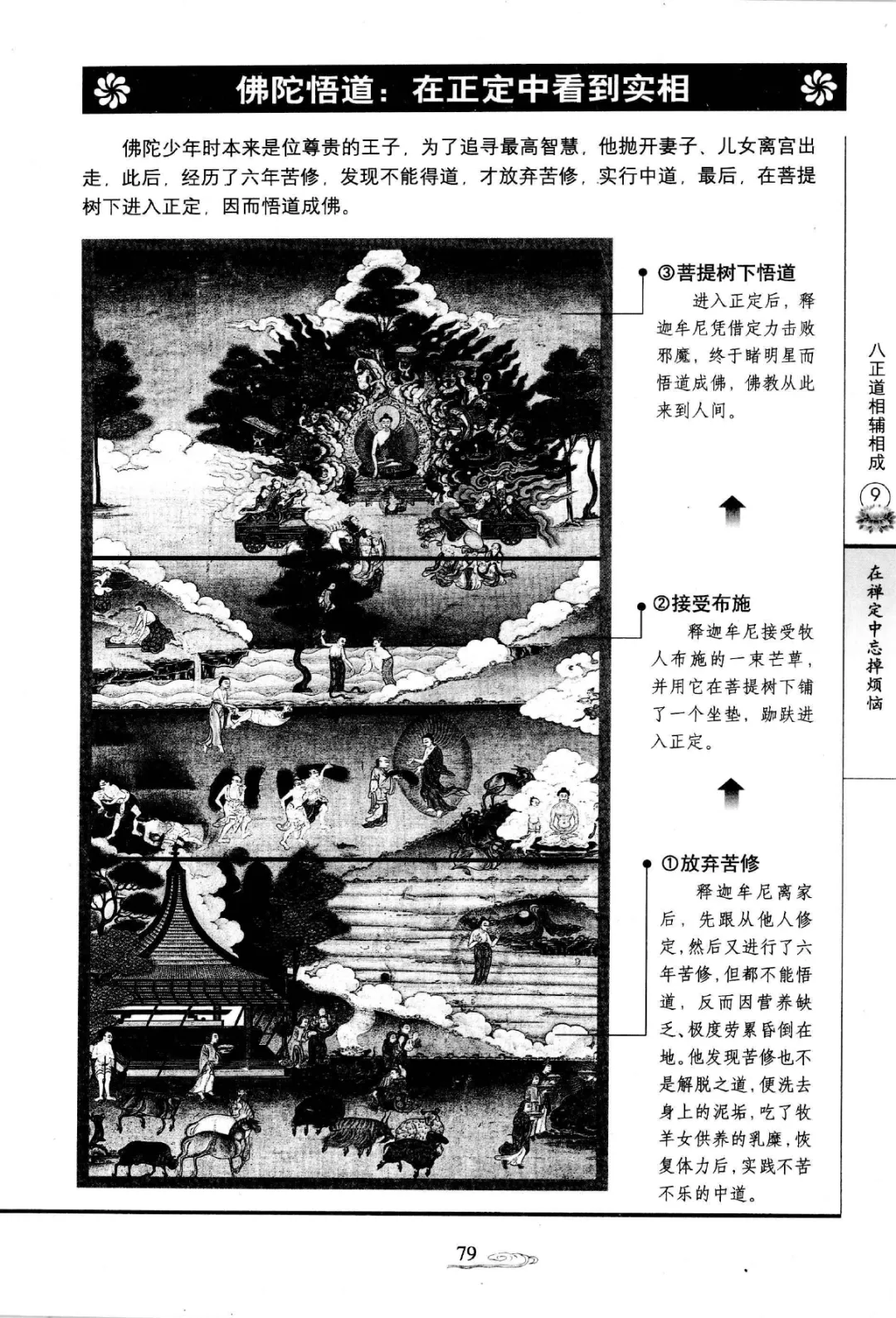 佛陀悟道：在正定中看到实相

佛陀少年时本来是位尊贵的王子，为了追寻最高智慧，他抛开妻子、儿女离宫出走，此后，经历了六年苦修，发现不能得道，才放弃苦修，实行中道，最后，在菩提树下进入正定，因而悟道成佛。

③菩提树下悟道
进入正定后，释迦牟尼凭借定力击败邪魔，终于睹明星而悟道成佛，佛教从此来到人间。

②接受布施
释迦牟尼接受牧人布施的一束芒草，并用它在菩提树下铺了一个坐垫，跏趺进入正定。

①放弃苦修
释迦牟尼离家后，先跟从他人修定，然后又进行了六年苦修，但都不能悟道，反而因营养缺乏、极度劳累昏倒在地。他发现苦修也不是解脱之道，便洗去身上的泥垢，吃了牧羊女供养的乳糜，恢复体力后，实践不苦不乐的中道。

八正道相辅相成
9
在禅定中忘掉烦恼

79